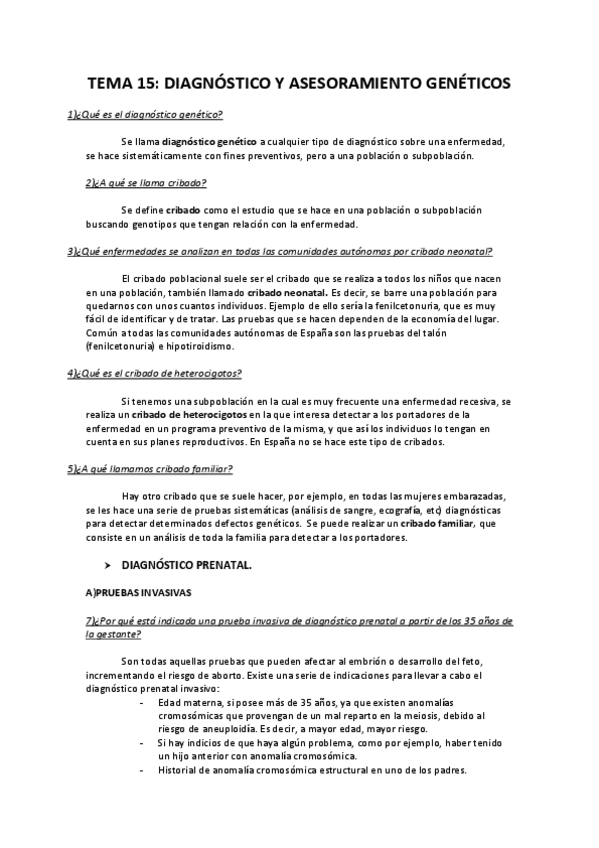 TEMA 15: DIAGNÓSTICO Y ASESORAMIENTO GENÉTICOS

1)¿Qué es el diagnóstico genético?

Se llama diagnóstico genético a cualquier tipo de diagnóstico sobre una enfermedad, se hace sistemáticamente con fines preventivos, pero a una población o subpoblación.

2)¿A qué se llama cribado?

Se define cribado como el estudio que se hace en una población o subpoblación buscando genotipos que tengan relación con la enfermedad.

3)¿Qué enfermedades se analizan en todas las comunidades autónomas por cribado neonatal?

El cribado poblacional suele ser el cribado que se realiza a todos los niños que nacen en una población, también llamado cribado neonatal. Es decir, se barre una población para quedarnos con unos cuantos individuos. Ejemplo de ello sería la fenilcetonuria, que es muy fácil de identificar y de tratar. Las pruebas que se hacen dependen de la economía del lugar. Común a todas las comunidades autónomas de España son las pruebas del talón (fenilcetonuria) e hipotiroidismo.

4)¿Qué es el cribado de heterocigotos?

Si tenemos una subpoblación en la cual es muy frecuente una enfermedad recesiva, se realiza un cribado de heterocigotos en la que interesa detectar a los portadores de la enfermedad en un programa preventivo de la misma, y que así los individuos lo tengan en cuenta en sus planes reproductivos. En España no se hace este tipo de cribados.

5)¿A qué llamamos cribado familiar?

Hay otro cribado que se suele hacer, por ejemplo, en todas las mujeres embarazadas, se les hace una serie de pruebas sistemáticas (análisis de sangre, ecografía, etc) diagnósticas para detectar determinados defectos genéticos. Se puede realizar un cribado familiar, que consiste en un análisis de toda la familia para detectar a los portadores.

➤ DIAGNÓSTICO PRENATAL.

A)PRUEBAS INVASIVAS

7)¿Por qué está indicada una prueba invasiva de diagnóstico prenatal a partir de los 35 años de la gestante?

Son todas aquellas pruebas que pueden afectar al embrión o desarrollo del feto, incrementando el riesgo de aborto. Existe una serie de indicaciones para llevar a cabo el diagnóstico prenatal invasivo:
- Edad materna, si posee más de 35 años, ya que existen anomalías cromosómicas que provengan de un mal reparto en la meiosis, debido al riesgo de aneuploidía. Es decir, a mayor edad, mayor riesgo.
- Si hay indicios de que haya algún problema, como por ejemplo, haber tenido un hijo anterior con anomalía cromosómica.
- Historial de anomalía cromosómica estructural en uno de los padres.